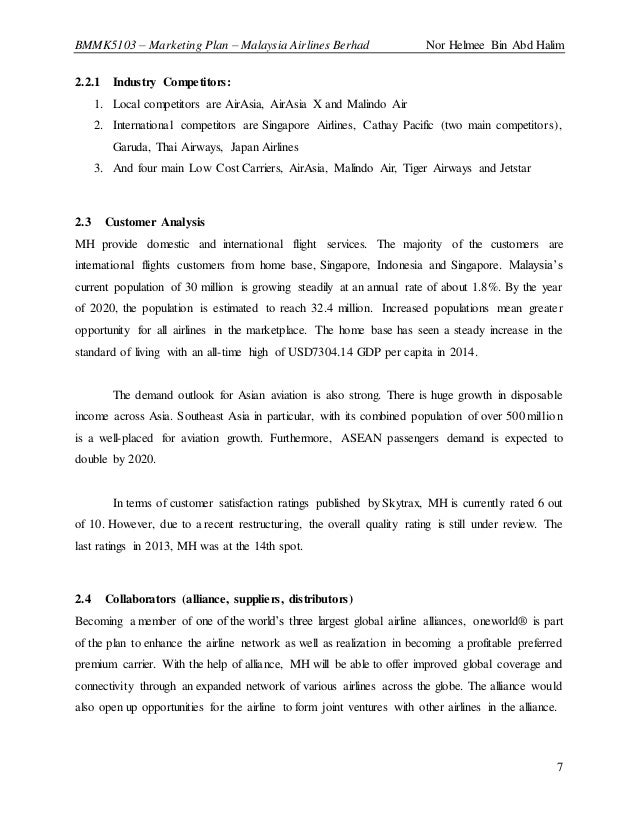 BMMK5103 – Marketing Plan – Malaysia Airlines Berhad Nor Helmee Bin Abd Halim

2.2.1 Industry Competitors:

1. Local competitors are AirAsia, AirAsia X and Malindo Air
2. International competitors are Singapore Airlines, Cathay Pacific (two main competitors), Garuda, Thai Airways, Japan Airlines
3. And four main Low Cost Carriers, AirAsia, Malindo Air, Tiger Airways and Jetstar

2.3 Customer Analysis

MH provide domestic and international flight services. The majority of the customers are international flights customers from home base, Singapore, Indonesia and Singapore. Malaysia's current population of 30 million is growing steadily at an annual rate of about 1.8%. By the year of 2020, the population is estimated to reach 32.4 million. Increased populations mean greater opportunity for all airlines in the marketplace. The home base has seen a steady increase in the standard of living with an all-time high of USD7304.14 GDP per capita in 2014.

The demand outlook for Asian aviation is also strong. There is huge growth in disposable income across Asia. Southeast Asia in particular, with its combined population of over 500 million is a well-placed for aviation growth. Furthermore, ASEAN passengers demand is expected to double by 2020.

In terms of customer satisfaction ratings published by Skytrax, MH is currently rated 6 out of 10. However, due to a recent restructuring, the overall quality rating is still under review. The last ratings in 2013, MH was at the 14th spot.

2.4 Collaborators (alliance, suppliers, distributors)

Becoming a member of one of the world's three largest global airline alliances, oneworld® is part of the plan to enhance the airline network as well as realization in becoming a profitable preferred premium carrier. With the help of alliance, MH will be able to offer improved global coverage and connectivity through an expanded network of various airlines across the globe. The alliance would also open up opportunities for the airline to form joint ventures with other airlines in the alliance.

7